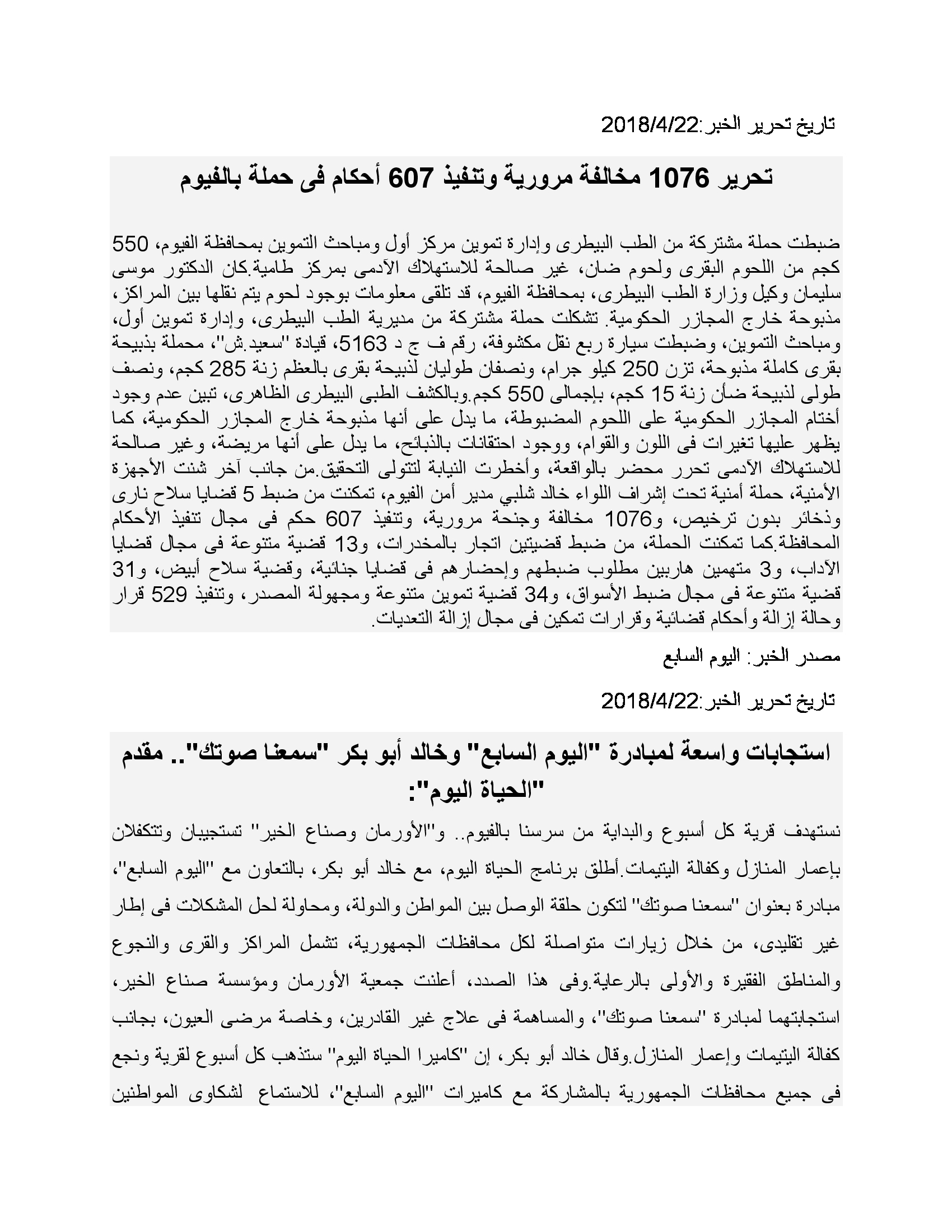 تاريخ تحرير الخبر:2018/4/22

تحرير 1076 مخالفة مرورية وتنفيذ 607 أحكام فى حملة بالفيوم

ضبطت حملة مشتركة من الطب البيطرى وإدارة تموين مركز أول ومباحث التموين بمحافظة الفيوم، 550 كجم من اللحوم البقرى ولحوم ضان، غير صالحة للاستهلاك الآدمى بمركز طامية.كان الدكتور موسى سليمان وكيل وزارة الطب البيطرى، بمحافظة الفيوم، قد تلقى معلومات بوجود لحوم يتم نقلها بين المراكز، مذبوحة خارج المجازر الحكومية. تشكلت حملة مشتركة من مديرية الطب البيطرى، وإدارة تموين أول، ومباحث التموين، وضبطت سيارة ربع نقل مكشوفة، رقم ف ج د 5163، قيادة "سعيد.ش"، محملة بذبيحة بقرى كاملة مذبوحة، تزن 250 كيلو جرام، ونصفان طوليان لذبيحة بقرى بالعظم زنة 285 كجم، ونصف طولى لذبيحة ضأن زنة 15 كجم، بإجمالى 550 كجم.وبالكشف الطبى البيطرى الظاهرى، تبين عدم وجود أختام المجازر الحكومية على اللحوم المضبوطة، ما يدل على أنها مذبوحة خارج المجازر الحكومية، كما يظهر عليها تغيرات فى اللون والقوام، ووجود احتقانات بالذبائح، ما يدل على أنها مريضة، وغير صالحة للاستهلاك الآدمى تحرر محضر بالواقعة، وأخطرت النيابة لتتولى التحقيق.من جانب آخر شنت الأجهزة الأمنية، حملة أمنية تحت إشراف اللواء خالد شلبي مدير أمن الفيوم، تمكنت من ضبط 5 قضايا سلاح نارى وذخائر بدون ترخيص، و1076 مخالفة وجنحة مرورية، وتنفيذ 607 حكم فى مجال تنفيذ الأحكام المحافظة.كما تمكنت الحملة، من ضبط قضيتين اتجار بالمخدرات، و13 قضية متنوعة فى مجال قضايا الآداب، و3 متهمين هاربين مطلوب ضبطهم وإحضارهم فى قضايا جنائية، وقضية سلاح أبيض، و31 قضية متنوعة فى مجال ضبط الأسواق، و34 قضية تموين متنوعة ومجهولة المصدر، وتنفيذ 529 قرار وحالة إزالة وأحكام قضائية وقرارات تمكين فى مجال إزالة التعديات.

مصدر الخبر: اليوم السابع

تاريخ تحرير الخبر:2018/4/22

استجابات واسعة لمبادرة "اليوم السابع" وخالد أبو بكر "سمعنا صوتك".. مقدم "الحياة اليوم":

نستهدف قرية كل أسبوع والبداية من سرسنا بالفيوم.. و"الأورمان وصناع الخير" تستجيبان وتتكفلان بإعمار المنازل وكفالة اليتيمات.أطلق برنامج الحياة اليوم، مع خالد أبو بكر، بالتعاون مع "اليوم السابع"، مبادرة بعنوان "سمعنا صوتك" لتكون حلقة الوصل بين المواطن والدولة، ومحاولة لحل المشكلات فى إطار غير تقليدى، من خلال زيارات متواصلة لكل محافظات الجمهورية، تشمل المراكز والقرى والنجوع والمناطق الفقيرة والأولى بالرعاية.وفى هذا الصدد، أعلنت جمعية الأورمان ومؤسسة صناع الخير، استجابتهما لمبادرة "سمعنا صوتك"، والمساهمة فى علاج غير القادرين، وخاصة مرضى العيون، بجانب كفالة اليتيمات وإعمار المنازل.وقال خالد أبو بكر، إن "كاميرا الحياة اليوم" ستذهب كل أسبوع لقرية ونجع فى جميع محافظات الجمهورية بالمشاركة مع كاميرات "اليوم السابع"، للاستماع لشكاوى المواطنين